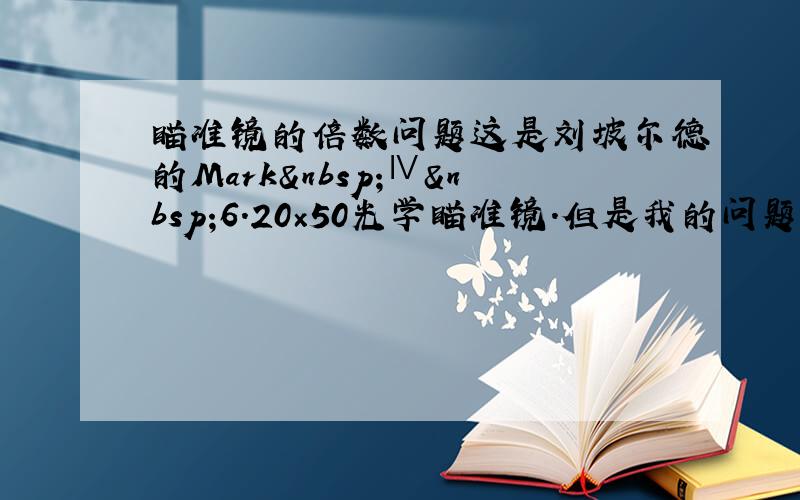 瞄准镜的倍数问题这是刘坡尔德的Mark&nbsp;Ⅳ&nbsp;6.20×50光学瞄准镜.但是我的问题